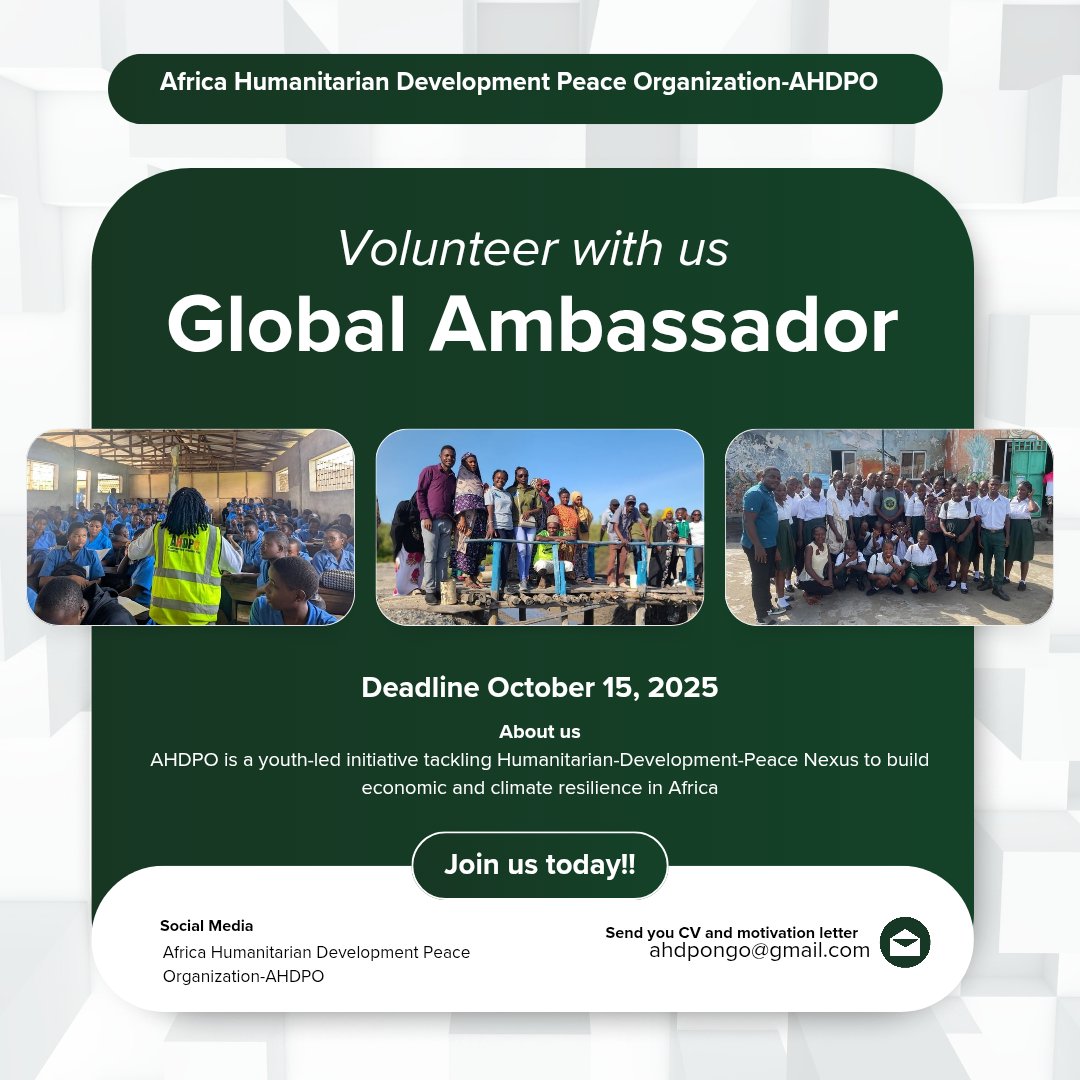 Africa Humanitarian Development Peace Organization-AHDPO

Volunteer with us
Global Ambassador

AHDPO

Deadline October 15, 2025

About us
AHDPO is a youth-led initiative tackling Humanitarian-Development-Peace Nexus to build economic and climate resilience in Africa

Join us today!!

Social Media
Africa Humanitarian Development Peace Organization-AHDPO

Send you CV and motivation letter
ahdpongo@gmail.com